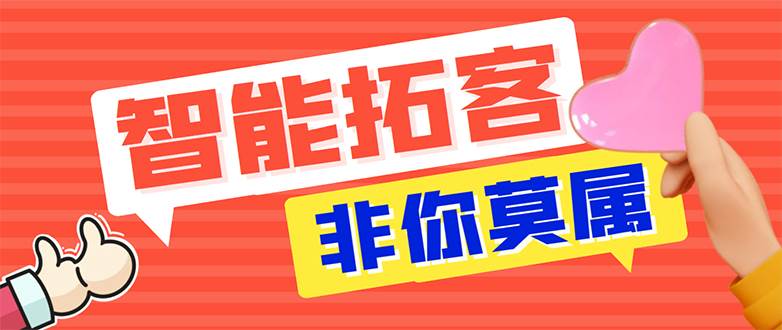 智能拓客

非你莫属